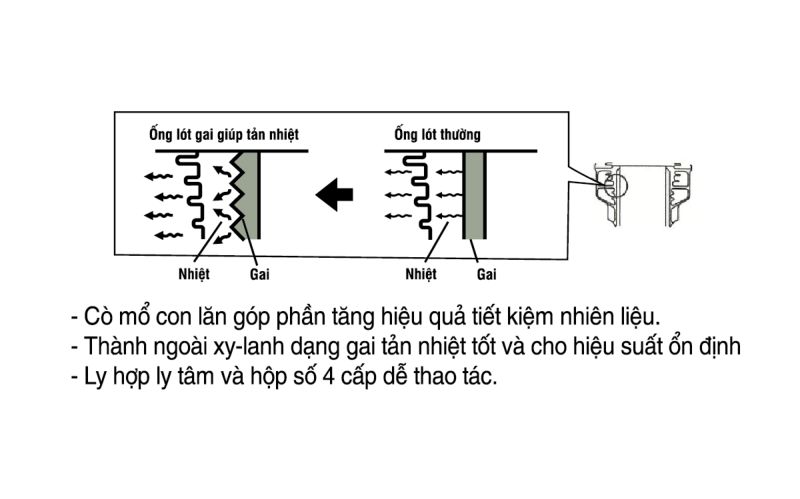 Ống lót gai giúp tản nhiệt

Nhiệt

Gai

Ống lót thường

Nhiệt

Gai

- Cò mổ con lăn góp phần tăng hiệu quả tiết kiệm nhiên liệu.
- Thành ngoài xy-lanh dạng gai tản nhiệt tốt và cho hiệu suất ổn định
- Ly hợp ly tâm và hộp số 4 cấp dễ thao tác.